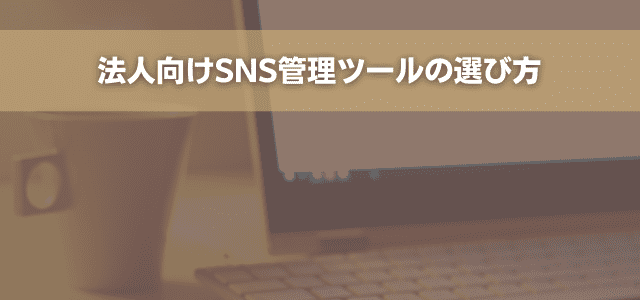 法人向けSNS管理ツールの選び方